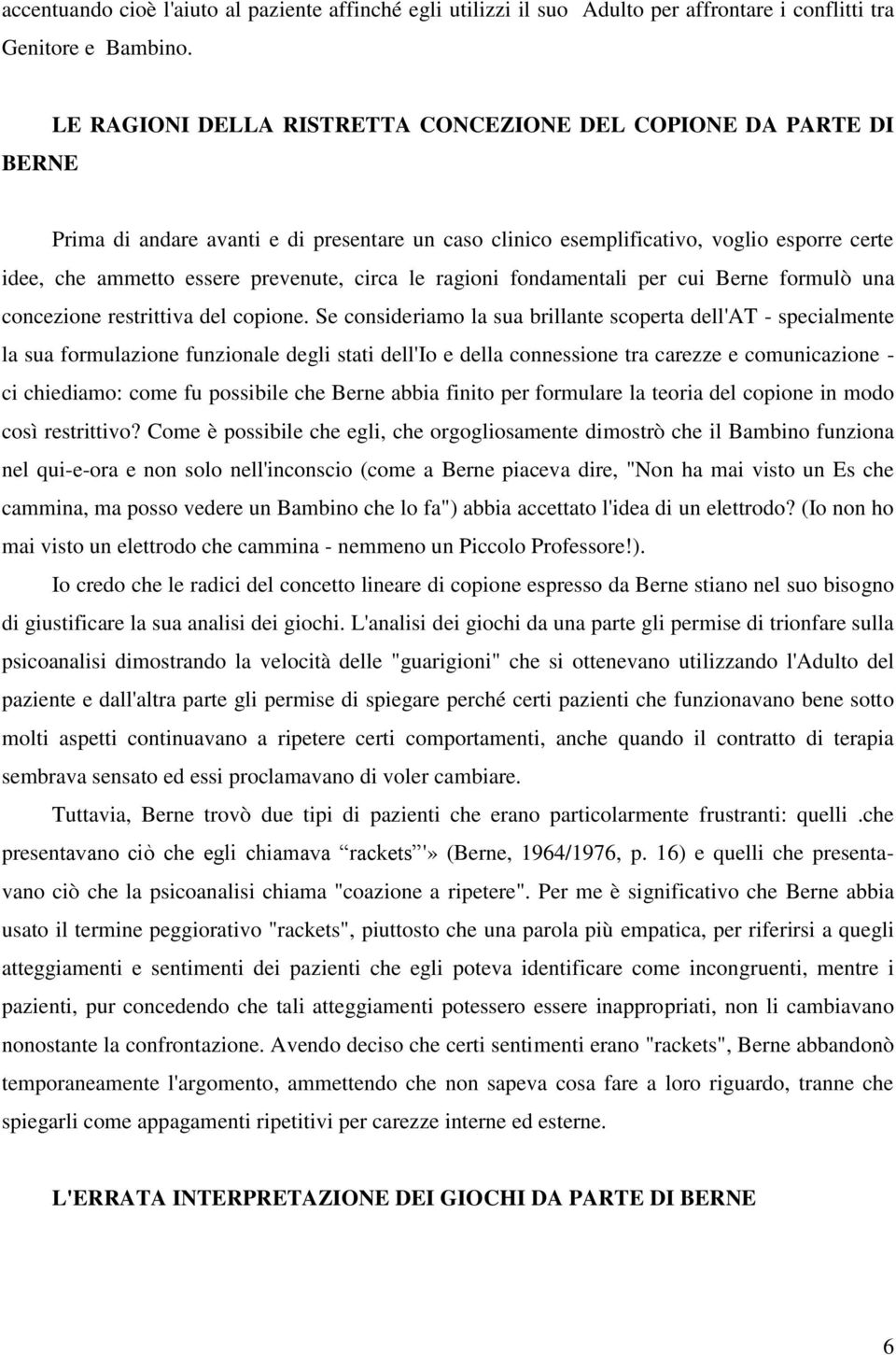 accentuando cioè l'aiuto al paziente affinché egli utilizzi il suo Adulto per affrontare i conflitti tra Genitore e Bambino.

LE RAGIONI DELLA RISTRETTA CONCEZIONE DEL COPIONE DA PARTE DI BERNE

Prima di andare avanti e di presentare un caso clinico esemplificativo, voglio esporre certe idee, che ammetto essere prevenute, circa le ragioni fondamentali per cui Berne formulò una concezione restrittiva del copione. Se consideriamo la sua brillante scoperta dell'AT - specialmente la sua formulazione funzionale degli stati dell'Io e della connessione tra carezze e comunicazione - ci chiediamo: come fu possibile che Berne abbia finito per formulare la teoria del copione in modo così restrittivo? Come è possibile che egli, che orgogliosamente dimostrò che il Bambino funziona nel qui-e-ora e non solo nell'inconscio (come a Berne piaceva dire, "Non ha mai visto un Es che cammina, ma posso vedere un Bambino che lo fa") abbia accettato l'idea di un elettrodo? (Io non ho mai visto un elettrodo che cammina - nemmeno un Piccolo Professore!).

Io credo che le radici del concetto lineare di copione espresso da Berne stiano nel suo bisogno di giustificare la sua analisi dei giochi. L'analisi dei giochi da una parte gli permise di trionfare sulla psicoanalisi dimostrando la velocità delle "guarigioni" che si ottenevano utilizzando l'Adulto del paziente e dall'altra parte gli permise di spiegare perché certi pazienti che funzionavano bene sotto molti aspetti continuavano a ripetere certi comportamenti, anche quando il contratto di terapia sembrava sensato ed essi proclamavano di voler cambiare.

Tuttavia, Berne trovò due tipi di pazienti che erano particolarmente frustranti: quelli .che presentavano ciò che egli chiamava “rackets”'» (Berne, 1964/1976, p. 16) e quelli che presentavano ciò che la psicoanalisi chiama "coazione a ripetere". Per me è significativo che Berne abbia usato il termine peggiorativo "rackets", piuttosto che una parola più empatica, per riferirsi a quegli atteggiamenti e sentimenti dei pazienti che egli poteva identificare come incongruenti, mentre i pazienti, pur concedendo che tali atteggiamenti potessero essere inappropriati, non li cambiavano nonostante la confrontazione. Avendo deciso che certi sentimenti erano "rackets", Berne abbandonò temporaneamente l'argomento, ammettendo che non sapeva cosa fare a loro riguardo, tranne che spiegarli come appagamenti ripetitivi per carezze interne ed esterne.

L'ERRATA INTERPRETAZIONE DEI GIOCHI DA PARTE DI BERNE

6